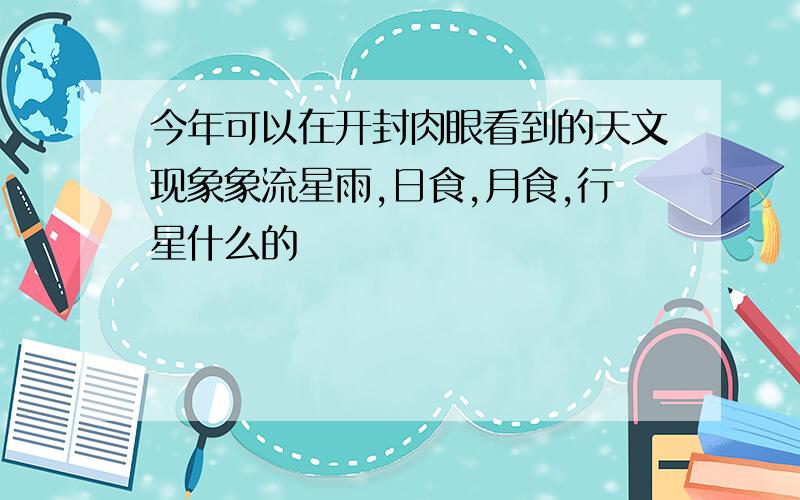 今年可以在开封肉眼看到的天文现象象流星雨,日食,月食,行星什么的